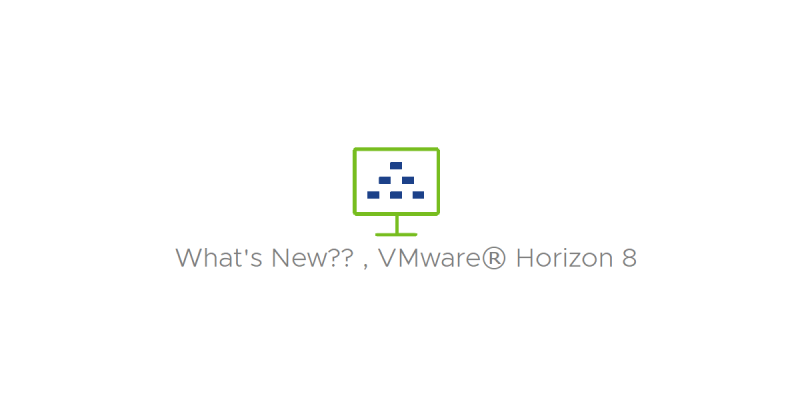 What's New?? , VMware® Horizon 8